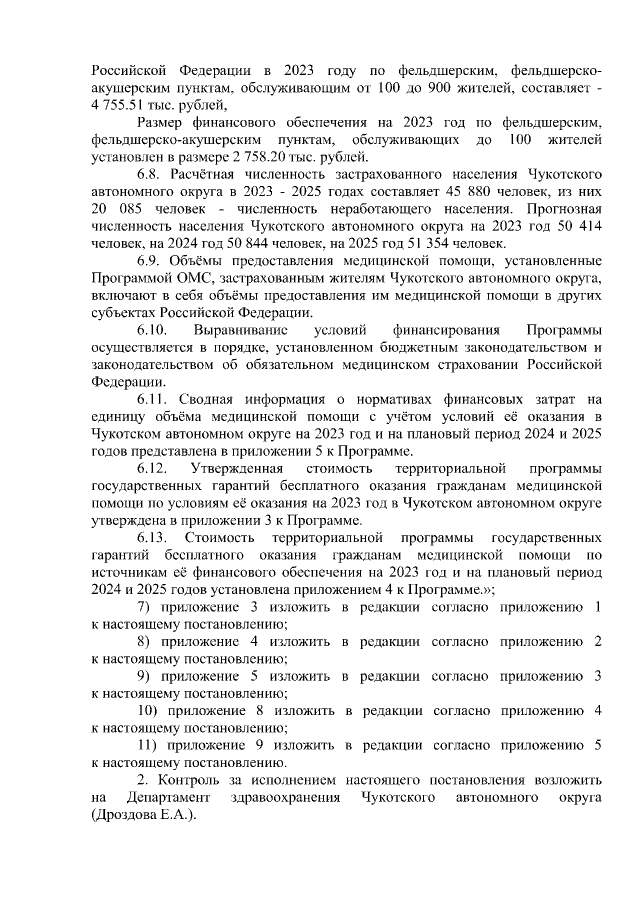 Российской Федерации в 2023 году по фельдшерским, фельдшерско-акушерским пунктам, обслуживающим от 100 до 900 жителей, составляет - 4 755.51 тыс. рублей,

Размер финансового обеспечения на 2023 год по фельдшерским, фельдшерско-акушерским пунктам, обслуживающих до 100 жителей установлен в размере 2 758.20 тыс. рублей.

6.8. Расчётная численность застрахованного населения Чукотского автономного округа в 2023 - 2025 годах составляет 45 880 человек, из них 20 085 человек - численность неработающего населения. Прогнозная численность населения Чукотского автономного округа на 2023 год 50 414 человек, на 2024 год 50 844 человек, на 2025 год 51 354 человек.

6.9. Объёмы предоставления медицинской помощи, установленные Программой ОМС, застрахованным жителям Чукотского автономного округа, включают в себя объёмы предоставления им медицинской помощи в других субъектах Российской Федерации.

6.10. Выравнивание условий финансирования Программы осуществляется в порядке, установленном бюджетным законодательством и законодательством об обязательном медицинском страховании Российской Федерации.

6.11. Сводная информация о нормативах финансовых затрат на единицу объёма медицинской помощи с учётом условий её оказания в Чукотском автономном округе на 2023 год и на плановый период 2024 и 2025 годов представлена в приложении 5 к Программе.

6.12. Утвержденная стоимость территориальной программы государственных гарантий бесплатного оказания гражданам медицинской помощи по условиям её оказания на 2023 год в Чукотском автономном округе утверждена в приложении 3 к Программе.

6.13. Стоимость территориальной программы государственных гарантий бесплатного оказания гражданам медицинской помощи по источникам её финансового обеспечения на 2023 год и на плановый период 2024 и 2025 годов установлена приложением 4 к Программе.»;

7) приложение 3 изложить в редакции согласно приложению 1 к настоящему постановлению;

8) приложение 4 изложить в редакции согласно приложению 2 к настоящему постановлению;

9) приложение 5 изложить в редакции согласно приложению 3 к настоящему постановлению;

10) приложение 8 изложить в редакции согласно приложению 4 к настоящему постановлению;

11) приложение 9 изложить в редакции согласно приложению 5 к настоящему постановлению.

2. Контроль за исполнением настоящего постановления возложить на Департамент здравоохранения Чукотского автономного округа (Дроздова Е.А.).